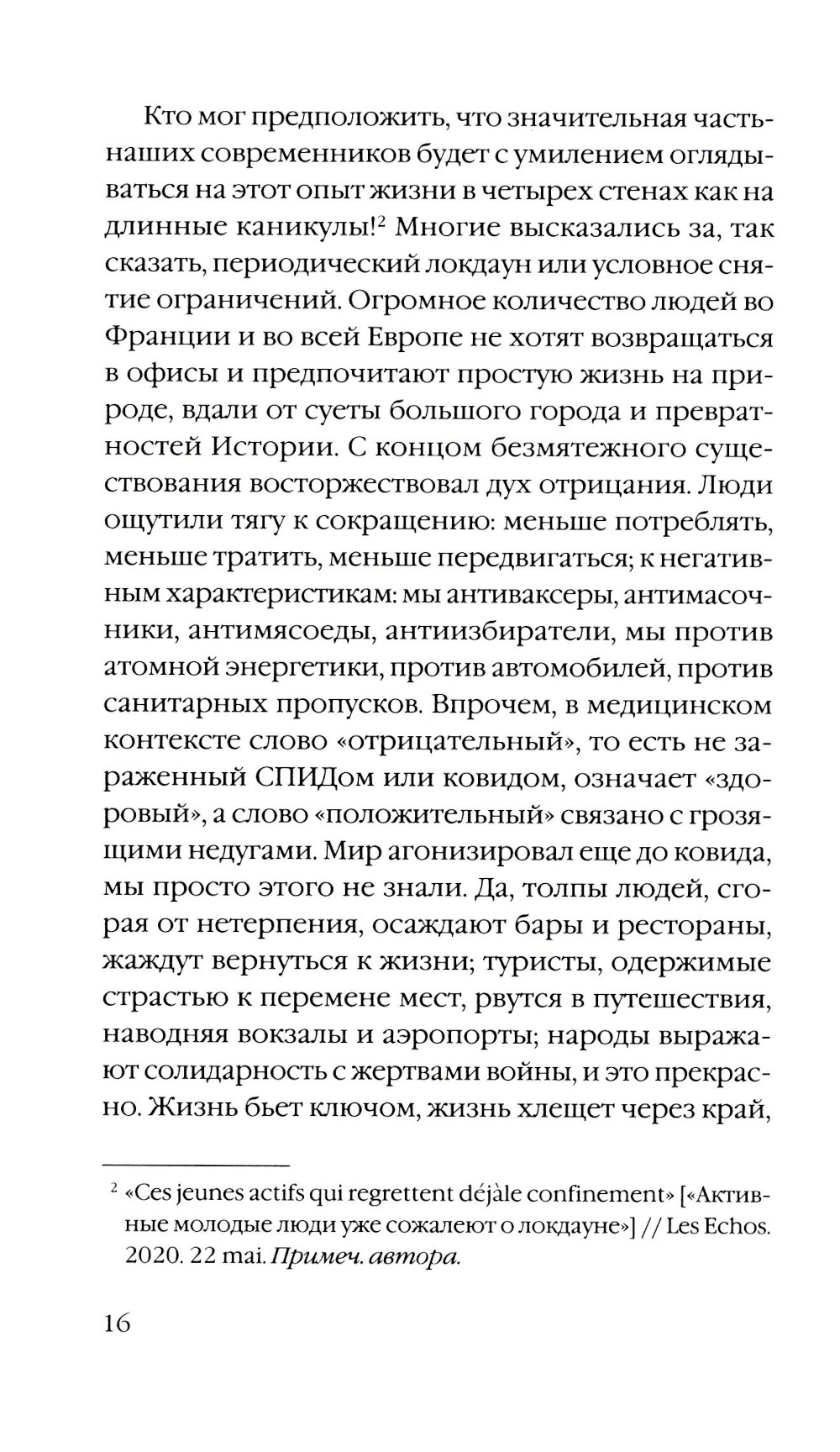 Кто мог предположить, что значительная часть наших современников будет с умилением оглядываться на этот опыт жизни в четырех стенах как на длинные каникулы!$^2$ Многие высказались за, так сказать, периодический локдаун или условное снятие ограничений. Огромное количество людей во Франции и во всей Европе не хотят возвращаться в офисы и предпочитают простую жизнь на природе, вдали от суеты большого города и превратностей Истории. С концом безмятежного существования восторжествовал дух отрицания. Люди ощутили тягу к сокращению: меньше потреблять, меньше тратить, меньше передвигаться; к негативным характеристикам: мы антиваксеры, антимасочники, антимясоеды, антиизбиратели, мы против атомной энергетики, против автомобилей, против санитарных пропусков. Впрочем, в медицинском контексте слово «отрицательный», то есть не зараженный СПИДом или ковидом, означает «здоровый», а слово «положительный» связано с грозящими недугами. Мир агонизировал еще до ковида, мы просто этого не знали. Да, толпы людей, сгорая от нетерпения, осаждают бары и рестораны, жаждут вернуться к жизни; туристы, одержимые страстью к перемене мест, рвутся в путешествия, наводняя вокзалы и аэропорты; народы выражают солидарность с жертвами войны, и это прекрасно. Жизнь бьет ключом, жизнь хлещет через край,

$^2$ «Ces jeunes actifs qui regrettent déjàle confinement» [«Активные молодые люди уже сожалеют о локдауне»] // Les Echos. 2020. 22 mai. Примеч. автора.

16